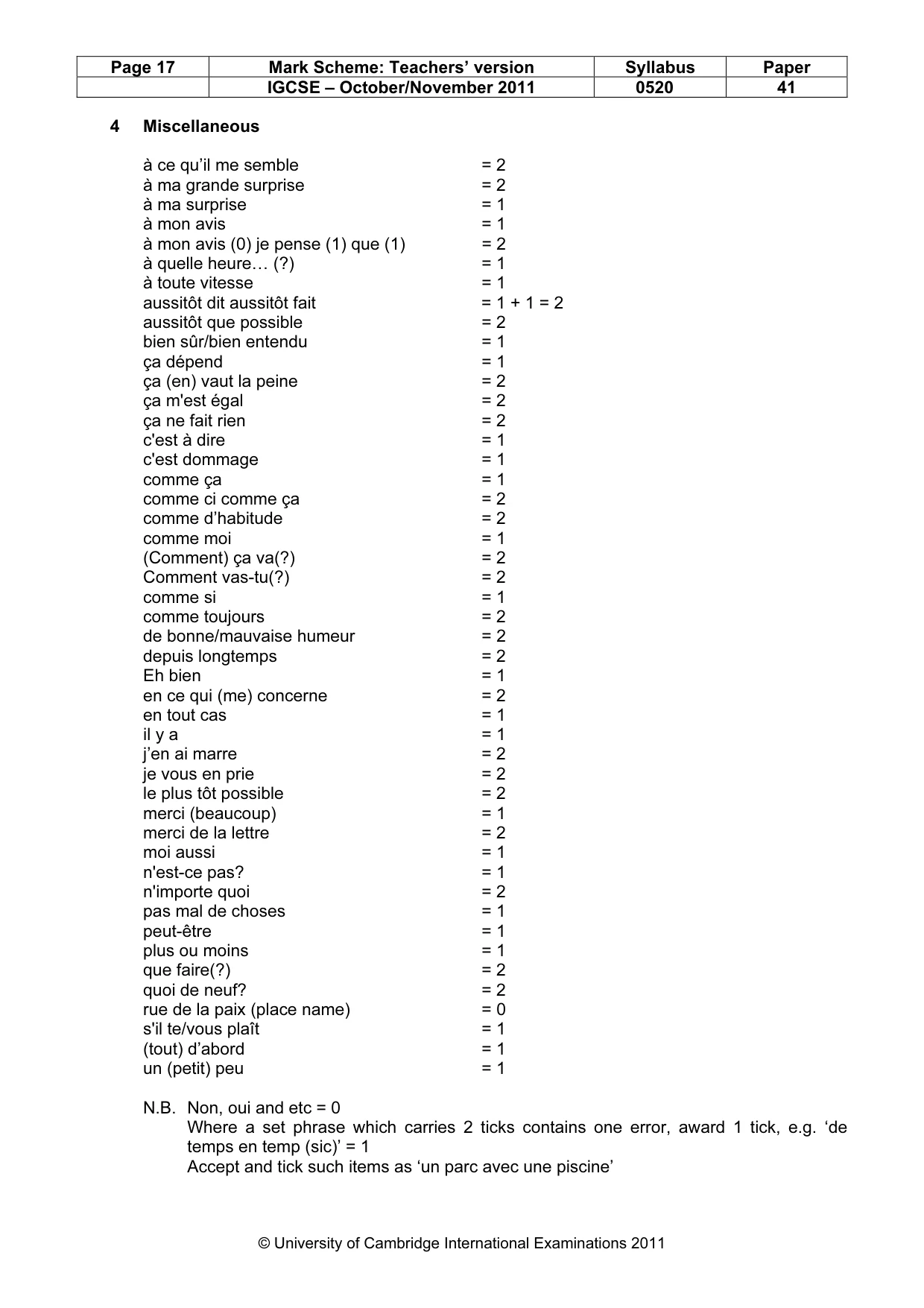 | Page 17 | Mark Scheme: Teachers' version | Syllabus | Paper |
|---|---|---|---|
| | IGCSE – October/November 2011 | 0520 | 41 |

4 Miscellaneous

à ce qu'il me semble = 2
à ma grande surprise = 2
à ma surprise = 1
à mon avis = 1
à mon avis (0) je pense (1) que (1) = 2
à quelle heure… (?) = 1
à toute vitesse = 1
aussitôt dit aussitôt fait = 1 + 1 = 2
aussitôt que possible = 2
bien sûr/bien entendu = 1
ça dépend = 1
ça (en) vaut la peine = 2
ça m'est égal = 2
ça ne fait rien = 2
c'est à dire = 1
c'est dommage = 1
comme ça = 1
comme ci comme ça = 2
comme d'habitude = 2
comme moi = 1
(Comment) ça va(?) = 2
Comment vas-tu(?) = 2
comme si = 1
comme toujours = 2
de bonne/mauvaise humeur = 2
depuis longtemps = 2
Eh bien = 1
en ce qui (me) concerne = 2
en tout cas = 1
il y a = 1
j'en ai marre = 2
je vous en prie = 2
le plus tôt possible = 2
merci (beaucoup) = 1
merci de la lettre = 2
moi aussi = 1
n'est-ce pas? = 1
n'importe quoi = 2
pas mal de choses = 1
peut-être = 1
plus ou moins = 1
que faire(?) = 2
quoi de neuf? = 2
rue de la paix (place name) = 0
s'il te/vous plaît = 1
(tout) d'abord = 1
un (petit) peu = 1

N.B. Non, oui and etc = 0
Where a set phrase which carries 2 ticks contains one error, award 1 tick, e.g. 'de temps en temp (sic)' = 1
Accept and tick such items as 'un parc avec une piscine'

© University of Cambridge International Examinations 2011